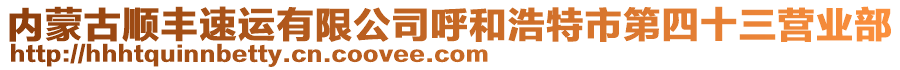 内蒙古顺丰速运有限公司呼和浩特市第四十三营业部
http://hhhtquinnbetty.cn.coovee.com